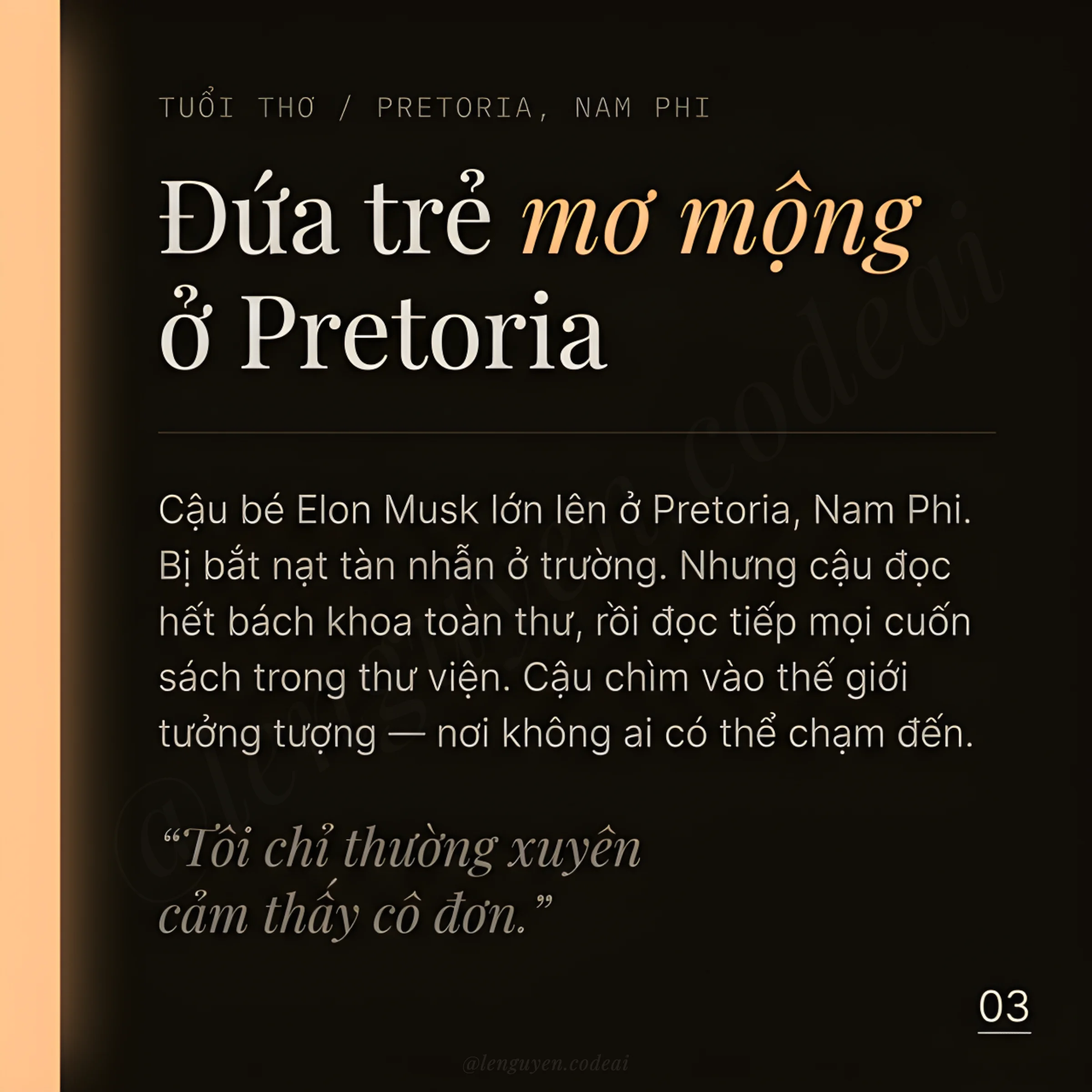 TUỔI THƠ / PRETORIA, NAM PHI

Đứa trẻ mơ mộng ở Pretoria

Cậu bé Elon Musk lớn lên ở Pretoria, Nam Phi. Bị bắt nạt tàn nhẫn ở trường. Nhưng cậu đọc hết bách khoa toàn thư, rồi đọc tiếp mọi cuốn sách trong thư viện. Cậu chìm vào thế giới tưởng tượng — nơi không ai có thể chạm đến.

"Tôi chỉ thường xuyên cảm thấy cô đơn."

03

@lenguyen.codeai